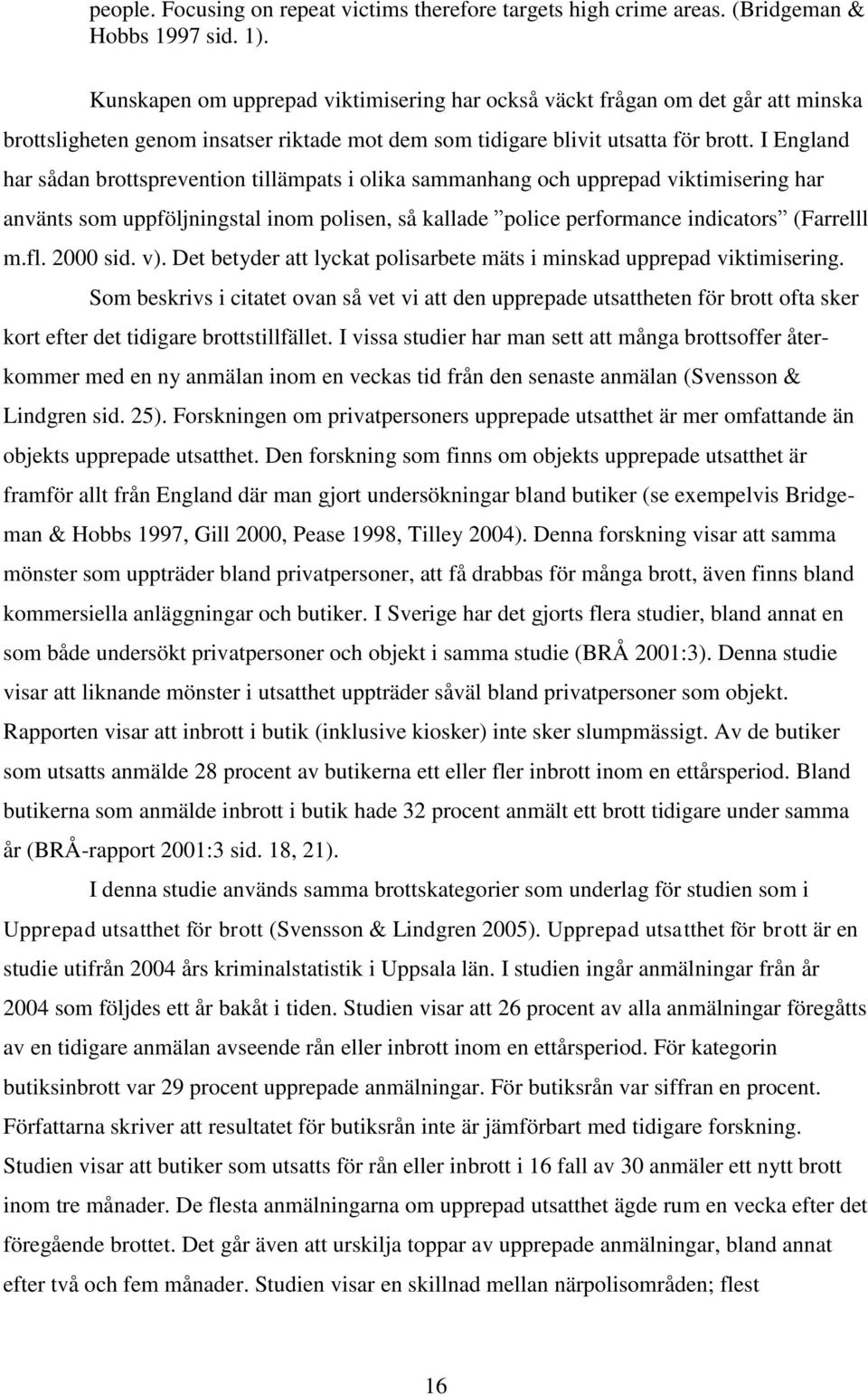 people. Focusing on repeat victims therefore targets high crime areas. (Bridgeman & Hobbs 1997 sid. 1).

Kunskapen om upprepad viktimisering har också väckt frågan om det går att minska brottsligheten genom insatser riktade mot dem som tidigare blivit utsatta för brott. I England har sådan brottsprevention tillämpats i olika sammanhang och upprepad viktimisering har använts som uppföljningstal inom polisen, så kallade ”police performance indicators” (Farrelll m.fl. 2000 sid. v). Det betyder att lyckat polisarbete mäts i minskad upprepad viktimisering.

Som beskrivs i citatet ovan så vet vi att den upprepade utsattheten för brott ofta sker kort efter det tidigare brottstillfället. I vissa studier har man sett att många brottsoffer återkommer med en ny anmälan inom en veckas tid från den senaste anmälan (Svensson & Lindgren sid. 25). Forskningen om privatpersoners upprepade utsatthet är mer omfattande än objekts upprepade utsatthet. Den forskning som finns om objekts upprepade utsatthet är framför allt från England där man gjort undersökningar bland butiker (se exempelvis Bridgeman & Hobbs 1997, Gill 2000, Pease 1998, Tilley 2004). Denna forskning visar att samma mönster som uppträder bland privatpersoner, att få drabbas för många brott, även finns bland kommersiella anläggningar och butiker. I Sverige har det gjorts flera studier, bland annat en som både undersökt privatpersoner och objekt i samma studie (BRÅ 2001:3). Denna studie visar att liknande mönster i utsatthet uppträder såväl bland privatpersoner som objekt. Rapporten visar att inbrott i butik (inklusive kiosker) inte sker slumpmässigt. Av de butiker som utsatts anmälde 28 procent av butikerna ett eller fler inbrott inom en ettårsperiod. Bland butikerna som anmälde inbrott i butik hade 32 procent anmält ett brott tidigare under samma år (BRÅ-rapport 2001:3 sid. 18, 21).

I denna studie används samma brottskategorier som underlag för studien som i Upprepad utsatthet för brott (Svensson & Lindgren 2005). Upprepad utsatthet för brott är en studie utifrån 2004 års kriminalstatistik i Uppsala län. I studien ingår anmälningar från år 2004 som följdes ett år bakåt i tiden. Studien visar att 26 procent av alla anmälningar föregåtts av en tidigare anmälan avseende rån eller inbrott inom en ettårsperiod. För kategorin butiksinbrott var 29 procent upprepade anmälningar. För butiksrån var siffran en procent. Författarna skriver att resultatet för butiksrån inte är jämförbart med tidigare forskning. Studien visar att butiker som utsatts för rån eller inbrott i 16 fall av 30 anmäler ett nytt brott inom tre månader. De flesta anmälningarna om upprepad utsatthet ägde rum en vecka efter det föregående brottet. Det går även att urskilja toppar av upprepade anmälningar, bland annat efter två och fem månader. Studien visar en skillnad mellan närpolisområden; flest

16